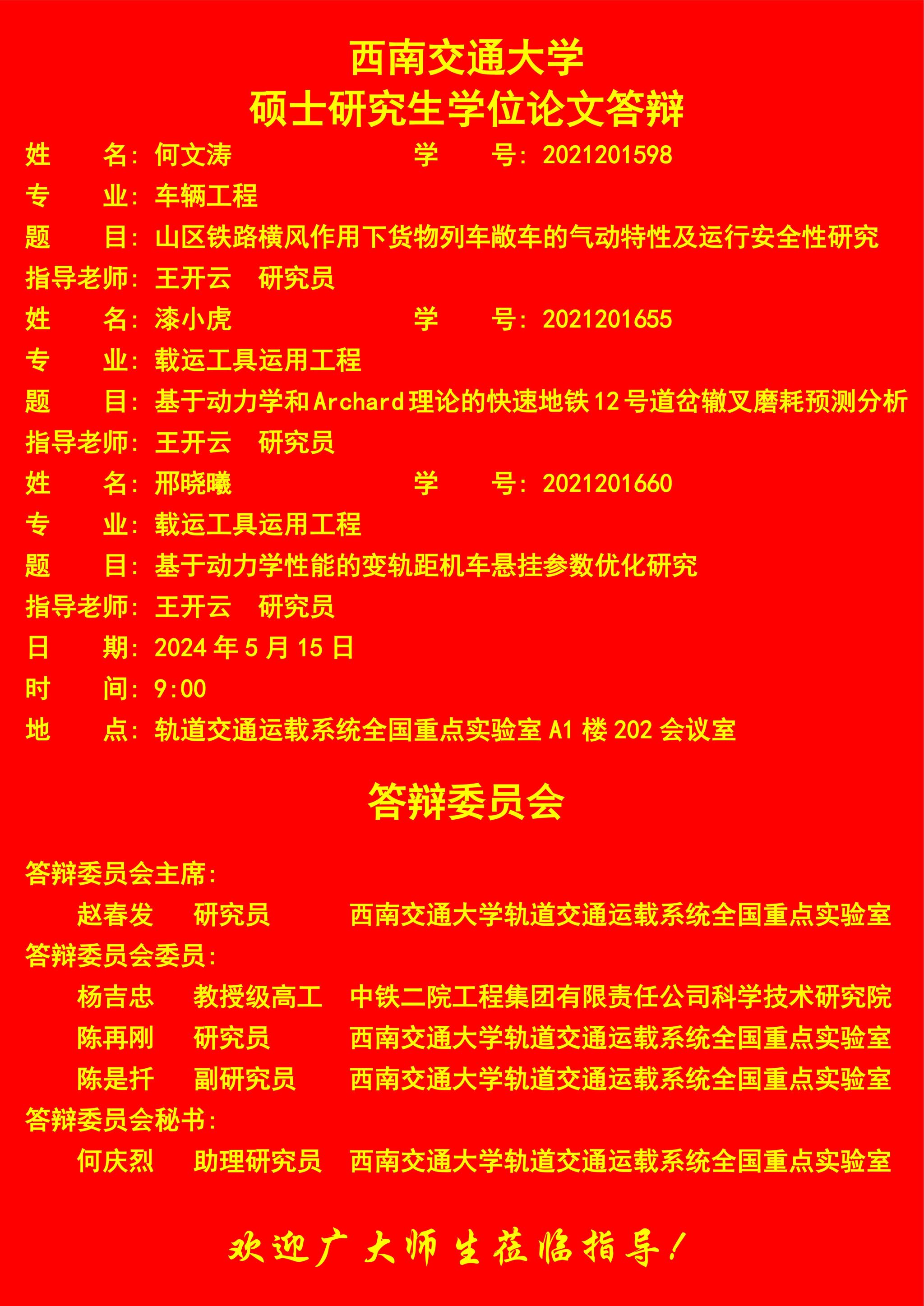 西南交通大学
硕士研究生学位论文答辩

姓　　名：何文涛　　　　　　　　学　　号：2021201598
专　　业：车辆工程
题　　目：山区铁路横风作用下货物列车敞车的气动特性及运行安全性研究
指导老师：王开云　研究员

姓　　名：漆小虎　　　　　　　　学　　号：2021201655
专　　业：载运工具运用工程
题　　目：基于动力学和Archard理论的快速地铁12号道岔辙叉磨耗预测分析
指导老师：王开云　研究员

姓　　名：邢晓曦　　　　　　　　学　　号：2021201660
专　　业：载运工具运用工程
题　　目：基于动力学性能的变轨距机车悬挂参数优化研究
指导老师：王开云　研究员

日　　期：2024年5月15日
时　　间：9:00
地　　点：轨道交通运载系统全国重点实验室A1楼202会议室

答辩委员会

答辩委员会主席：
赵春发　研究员　西南交通大学轨道交通运载系统全国重点实验室
答辩委员会委员：
杨吉忠　教授级高工　中铁二院工程集团有限责任公司科学技术研究院
陈再刚　研究员　西南交通大学轨道交通运载系统全国重点实验室
陈是扦　副研究员　西南交通大学轨道交通运载系统全国重点实验室
答辩委员会秘书：
何庆烈　助理研究员　西南交通大学轨道交通运载系统全国重点实验室

欢迎广大师生莅临指导！